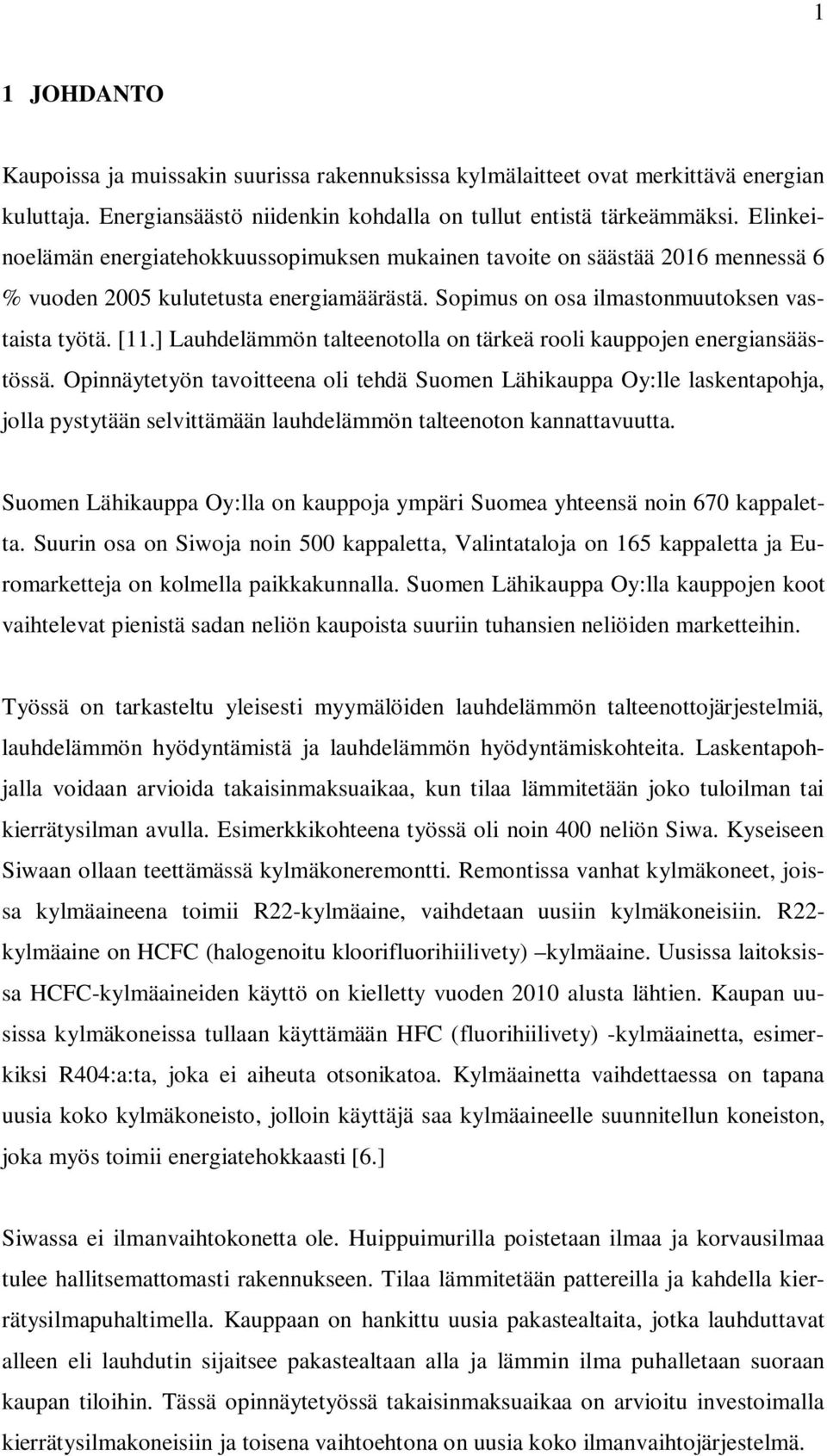 1

1 JOHDANTO

Kaupoissa ja muissakin suurissa rakennuksissa kylmälaitteet ovat merkittävä energian kuluttaja. Energiansäästö niidenkin kohdalla on tullut entistä tärkeämmäksi. Elinkeinoelämän energiatehokkuussopimuksen mukainen tavoite on säästää 2016 mennessä 6 % vuoden 2005 kulutetusta energiamäärästä. Sopimus on osa ilmastonmuutoksen vastaista työtä. [11.] Lauhdelämmön talteenotolla on tärkeä rooli kauppojen energiansäästössä. Opinnäytetyön tavoitteena oli tehdä Suomen Lähikauppa Oy:lle laskentapohja, jolla pystytään selvittämään lauhdelämmön talteenoton kannattavuutta.

Suomen Lähikauppa Oy:lla on kauppoja ympäri Suomea yhteensä noin 670 kappaletta. Suurin osa on Siwoja noin 500 kappaletta, Valintataloja on 165 kappaletta ja Euromarketteja on kolmella paikkakunnalla. Suomen Lähikauppa Oy:lla kauppojen koot vaihtelevat pienistä sadan neliön kaupoista suuriin tuhansien neliöiden marketteihin.

Työssä on tarkasteltu yleisesti myymälöiden lauhdelämmön talteenottojärjestelmiä, lauhdelämmön hyödyntämistä ja lauhdelämmön hyödyntämiskohteita. Laskentapohjalla voidaan arvioida takaisinmaksuaikaa, kun tilaa lämmitetään joko tuloilman tai kierrätysilman avulla. Esimerkkikohteena työssä oli noin 400 neliön Siwa. Kyseiseen Siwaan ollaan teettämässä kylmäkoneremontti. Remontissa vanhat kylmäkoneet, joissa kylmäaineena toimii R22-kylmäaine, vaihdetaan uusiin kylmäkoneisiin. R22-kylmäaine on HCFC (halogenoitu kloorifluorihiilivety) –kylmäaine. Uusissa laitoksissa HCFC-kylmäaineiden käyttö on kielletty vuoden 2010 alusta lähtien. Kaupan uusissa kylmäkoneissa tullaan käyttämään HFC (fluorihiilivety) -kylmäainetta, esimerkiksi R404:a:ta, joka ei aiheuta otsonikatoa. Kylmäainetta vaihdettaessa on tapana uusia koko kylmäkoneisto, jolloin käyttäjä saa kylmäaineelle suunnitellun koneiston, joka myös toimii energiatehokkaasti [6.]

Siwassa ei ilmanvaihtokonetta ole. Huippuimurilla poistetaan ilmaa ja korvausilmaa tulee hallitsemattomasti rakennukseen. Tilaa lämmitetään pattereilla ja kahdella kierrätysilmapuhaltimella. Kauppaan on hankittu uusia pakastealtaita, jotka lauhduttavat alleen eli lauhdutin sijaitsee pakastealtaan alla ja lämmin ilma puhalletaan suoraan kaupan tiloihin. Tässä opinnäytetyössä takaisinmaksuaikaa on arvioitu investoimalla kierrätysilmakoneisiin ja toisena vaihtoehtona on uusia koko ilmanvaihtojärjestelmä.